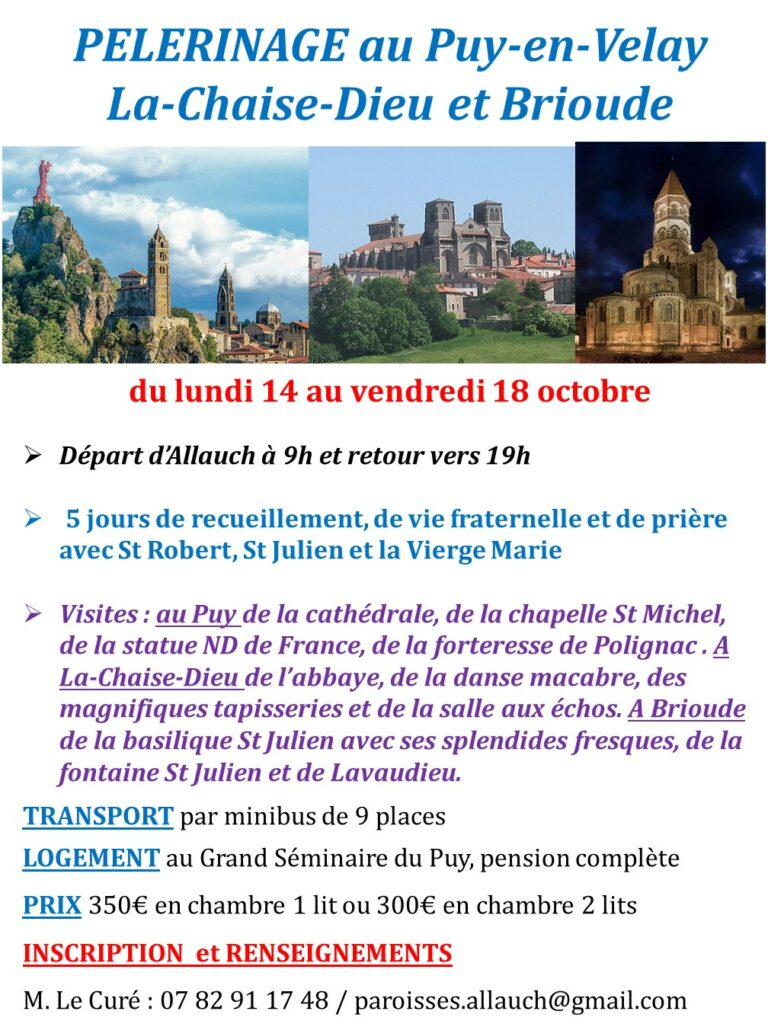 PELERINAGE au Puy-en-Velay
La-Chaise-Dieu et Brioude

du lundi 14 au vendredi 18 octobre

➢ Départ d'Allauch à 9h et retour vers 19h

➢ 5 jours de recueillement, de vie fraternelle et de prière avec St Robert, St Julien et la Vierge Marie

➢ Visites : au Puy de la cathédrale, de la chapelle St Michel, de la statue ND de France, de la forteresse de Polignac . A La-Chaise-Dieu de l'abbaye, de la danse macabre, des magnifiques tapisseries et de la salle aux échos. A Brioude de la basilique St Julien avec ses splendides fresques, de la fontaine St Julien et de Lavaudieu.

TRANSPORT par minibus de 9 places

LOGEMENT au Grand Séminaire du Puy, pension complète

PRIX 350€ en chambre 1 lit ou 300€ en chambre 2 lits

INSCRIPTION et RENSEIGNEMENTS

M. Le Curé : 07 82 91 17 48 / paroisses.allauch@gmail.com